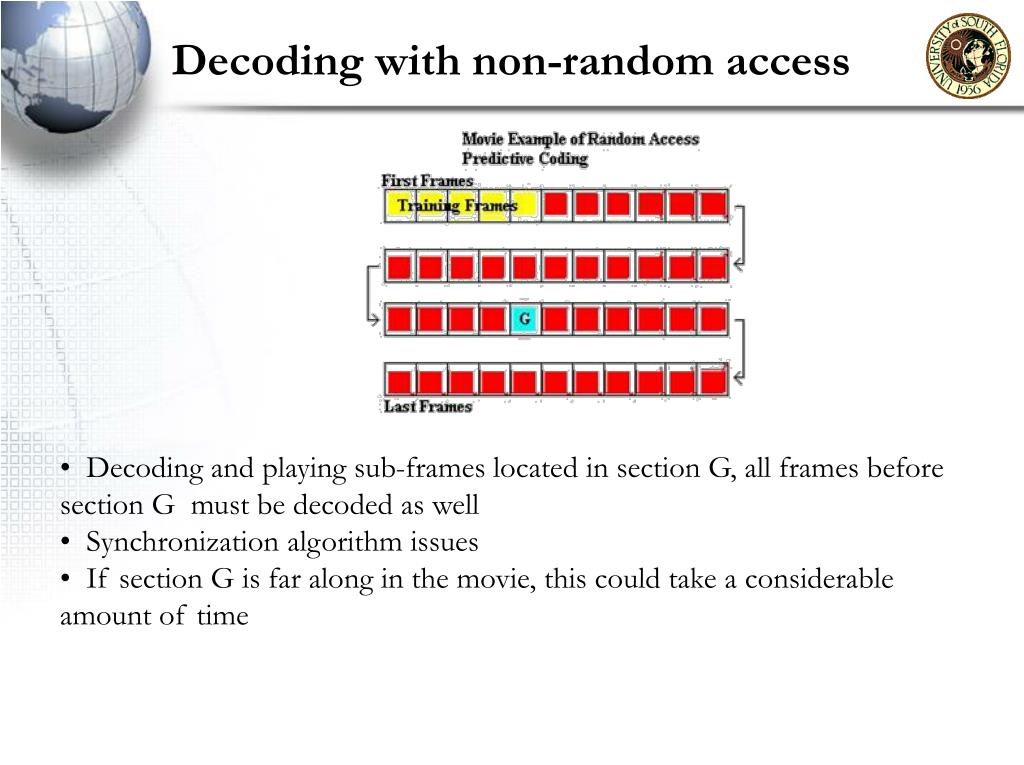 Decoding with non-random access

UNIVERSITY of SOUTH FLORIDA 1956

Movie Example of Random Access Predictive Coding

First Frames

Training Frames

G

Last Frames

• Decoding and playing sub-frames located in section G, all frames before section G must be decoded as well
• Synchronization algorithm issues
• If section G is far along in the movie, this could take a considerable amount of time